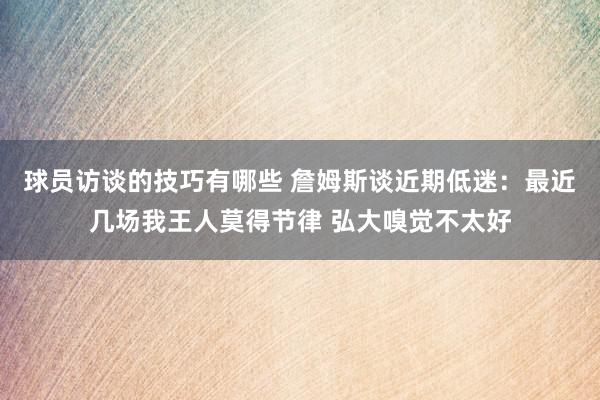 球员访谈的技巧有哪些 詹姆斯谈近期低迷：最近几场我王人莫得节律 弘大嗅觉不太好